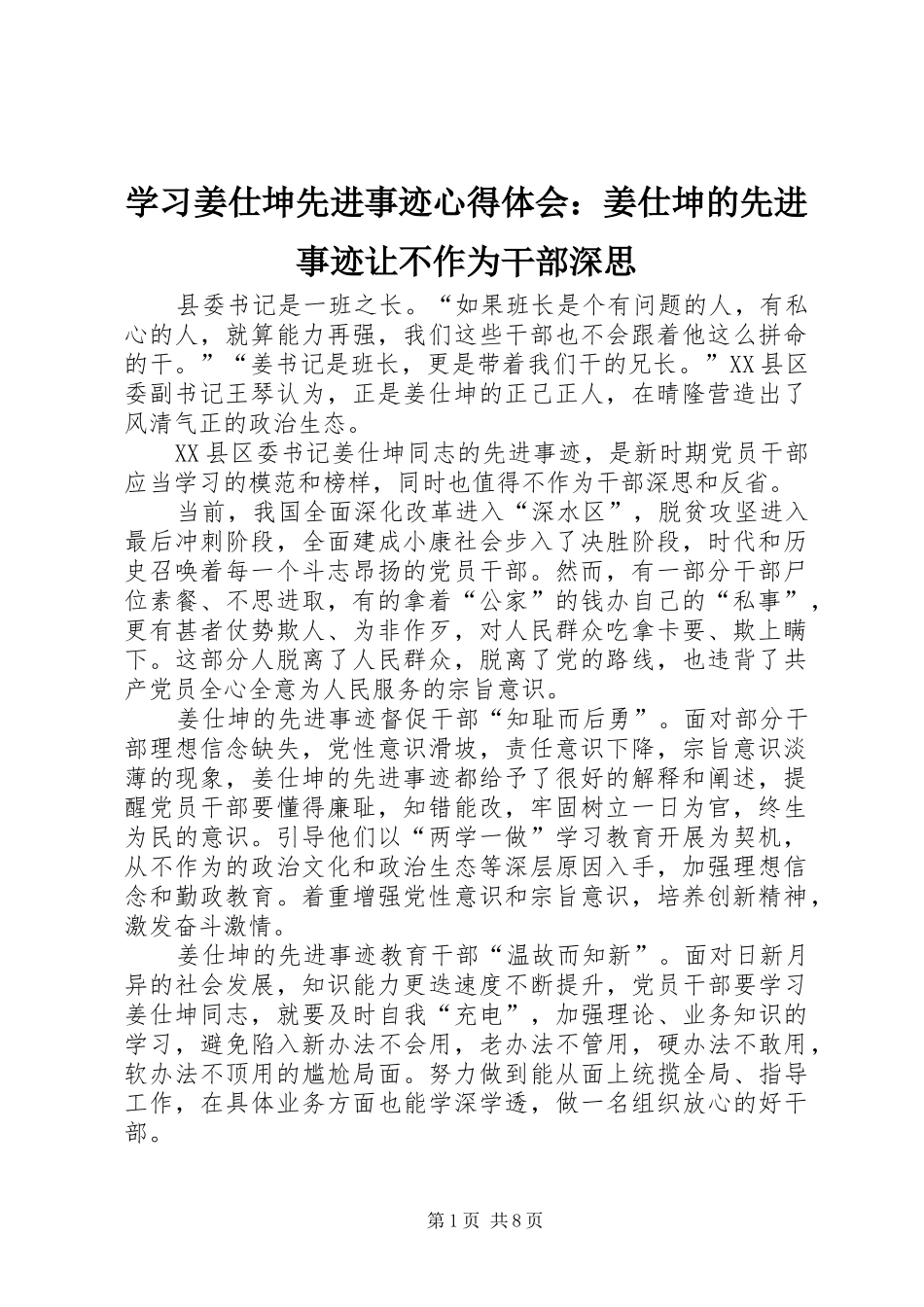 学习姜仕坤先进事迹心得体会：姜仕坤的先进事迹让不作为干部深思

县委书记是一班之长。“如果班长是个有问题的人，有私心的人，就算能力再强，我们这些干部也不会跟着他这么拼命的干。”“姜书记是班长，更是带着我们干的兄长。”XX县区委副书记王琴认为，正是姜仕坤的正己正人，在晴隆营造出了风清气正的政治生态。

XX县区委书记姜仕坤同志的先进事迹，是新时期党员干部应当学习的模范和榜样，同时也值得不作为干部深思和反省。

当前，我国全面深化改革进入“深水区”，脱贫攻坚进入最后冲刺阶段，全面建成小康社会步入了决胜阶段，时代和历史召唤着每一个斗志昂扬的党员干部。然而，有一部分干部尸位素餐、不思进取，有的拿着“公家”的钱办自己的“私事”，更有甚者仗势欺人、为非作歹，对人民群众吃拿卡要、欺上瞒下。这部分人脱离了人民群众，脱离了党的路线，也违背了共产党员全心全意为人民服务的宗旨意识。

姜仕坤的先进事迹督促干部“知耻而后勇”。面对部分干部理想信念缺失，党性意识滑坡，责任意识下降，宗旨意识淡薄的现象，姜仕坤的先进事迹都给予了很好的解释和阐述，提醒党员干部要懂得廉耻，知错能改，牢固树立一日为官，终生为民的意识。引导他们以“两学一做”学习教育开展为契机，从不作为的政治文化和政治生态等深层原因入手，加强理想信念和勤政教育。着重增强党性意识和宗旨意识，培养创新精神，激发奋斗激情。

姜仕坤的先进事迹教育干部“温故而知新”。面对日新月异的社会发展，知识能力更迭速度不断提升，党员干部要学习姜仕坤同志，就要及时自我“充电”，加强理论、业务知识的学习，避免陷入新办法不会用，老办法不管用，硬办法不敢用，软办法不顶用的尴尬局面。努力做到能从面上统揽全局、指导工作，在具体业务方面也能学深学透，做一名组织放心的好干部。

第1页 共8页